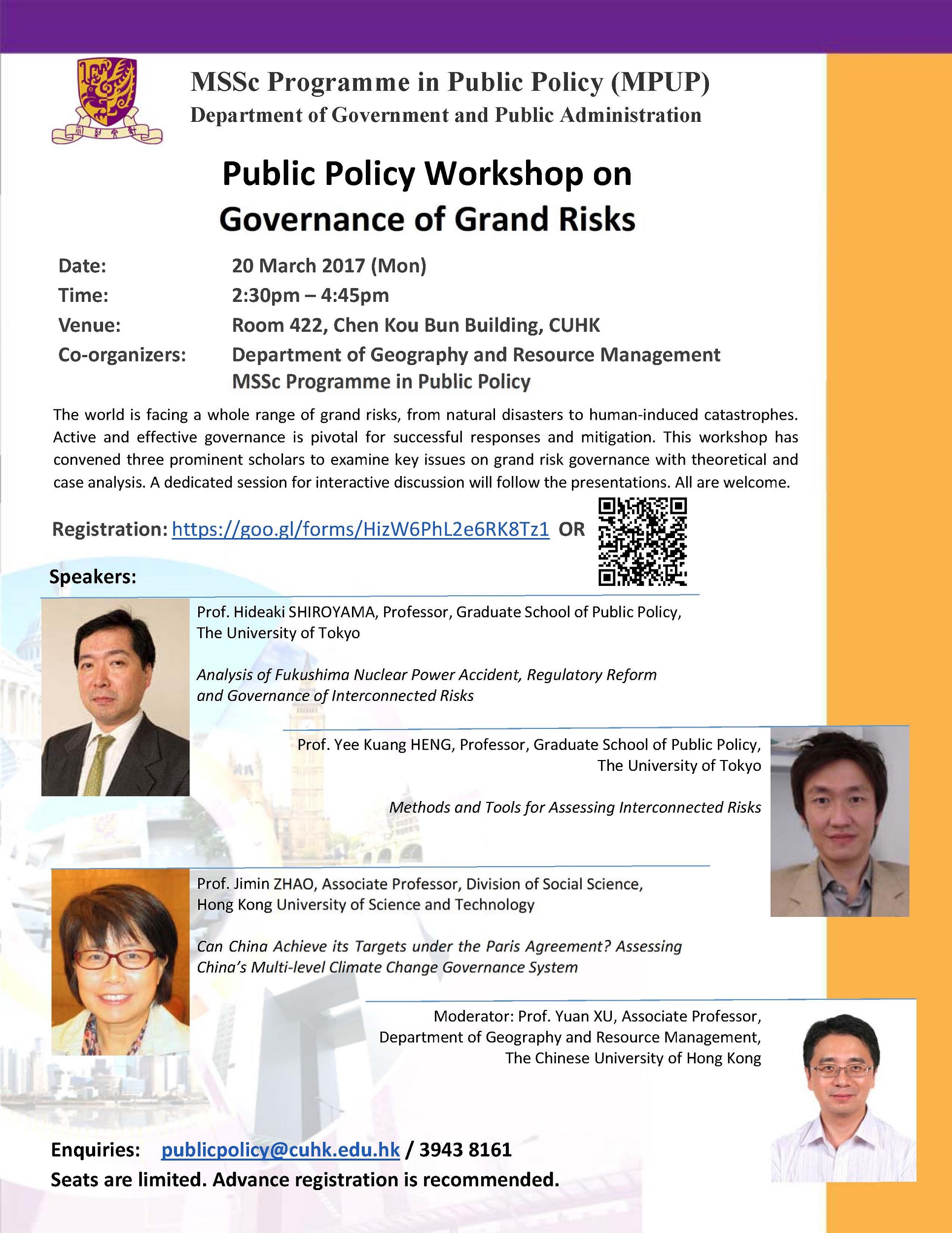 MSSc Programme in Public Policy (MPUP)
Department of Government and Public Administration

Public Policy Workshop on Governance of Grand Risks

Date: 20 March 2017 (Mon)
Time: 2:30pm – 4:45pm
Venue: Room 422, Chen Kou Bun Building, CUHK
Co-organizers: Department of Geography and Resource Management
MSSc Programme in Public Policy

The world is facing a whole range of grand risks, from natural disasters to human-induced catastrophes. Active and effective governance is pivotal for successful responses and mitigation. This workshop has convened three prominent scholars to examine key issues on grand risk governance with theoretical and case analysis. A dedicated session for interactive discussion will follow the presentations. All are welcome.

Registration: https://goo.gl/forms/HizW6PhL2e6RK8Tz1 OR

Speakers:

Prof. Hideaki SHIROYAMA, Professor, Graduate School of Public Policy, The University of Tokyo

Analysis of Fukushima Nuclear Power Accident, Regulatory Reform and Governance of Interconnected Risks

Prof. Yee Kuang HENG, Professor, Graduate School of Public Policy, The University of Tokyo

Methods and Tools for Assessing Interconnected Risks

Prof. Jimin ZHAO, Associate Professor, Division of Social Science, Hong Kong University of Science and Technology

Can China Achieve its Targets under the Paris Agreement? Assessing China's Multi-level Climate Change Governance System

Moderator: Prof. Yuan XU, Associate Professor, Department of Geography and Resource Management, The Chinese University of Hong Kong

Enquiries: publicpolicy@cuhk.edu.hk / 3943 8161
Seats are limited. Advance registration is recommended.